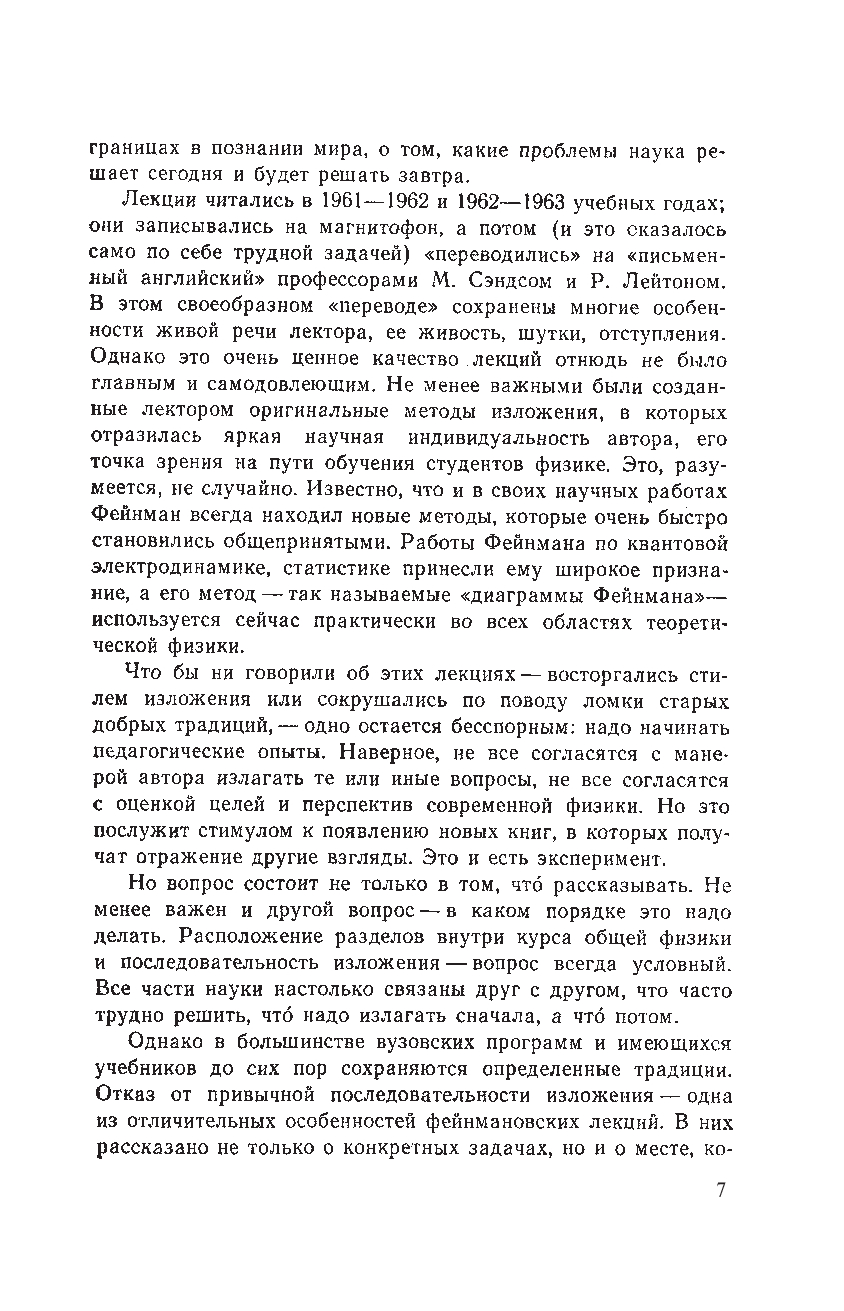 границах в познании мира, о том, какие проблемы наука решает сегодня и будет решать завтра.

Лекции читались в 1961—1962 и 1962—1963 учебных годах; они записывались на магнитофон, а потом (и это оказалось само по себе трудной задачей) «переводились» на «письменный английский» профессорами М. Сэндсом и Р. Лейтоном. В этом своеобразном «переводе» сохранены многие особенности живой речи лектора, ее живость, шутки, отступления. Однако это очень ценное качество лекций отнюдь не было главным и самодовлеющим. Не менее важными были созданные лектором оригинальные методы изложения, в которых отразилась яркая научная индивидуальность автора, его точка зрения на пути обучения студентов физике. Это, разумеется, не случайно. Известно, что и в своих научных работах Фейнман всегда находил новые методы, которые очень быстро становились общепринятыми. Работы Фейнмана по квантовой электродинамике, статистике принесли ему широкое признание, а его метод — так называемые «диаграммы Фейнмана»— используется сейчас практически во всех областях теоретической физики.

Что бы ни говорили об этих лекциях — восторгались стилем изложения или сокрушались по поводу ломки старых добрых традиций, — одно остается бесспорным: надо начинать педагогические опыты. Наверное, не все согласятся с манерой автора излагать те или иные вопросы, не все согласятся с оценкой целей и перспектив современной физики. Но это послужит стимулом к появлению новых книг, в которых получат отражение другие взгляды. Это и есть эксперимент.

Но вопрос состоит не только в том, что́ рассказывать. Не менее важен и другой вопрос — в каком порядке это надо делать. Расположение разделов внутри курса общей физики и последовательность изложения — вопрос всегда условный. Все части науки настолько связаны друг с другом, что часто трудно решить, что́ надо излагать сначала, а что́ потом.

Однако в большинстве вузовских программ и имеющихся учебников до сих пор сохраняются определенные традиции. Отказ от привычной последовательности изложения — одна из отличительных особенностей фейнмановских лекций. В них рассказано не только о конкретных задачах, но и о месте, ко-

7